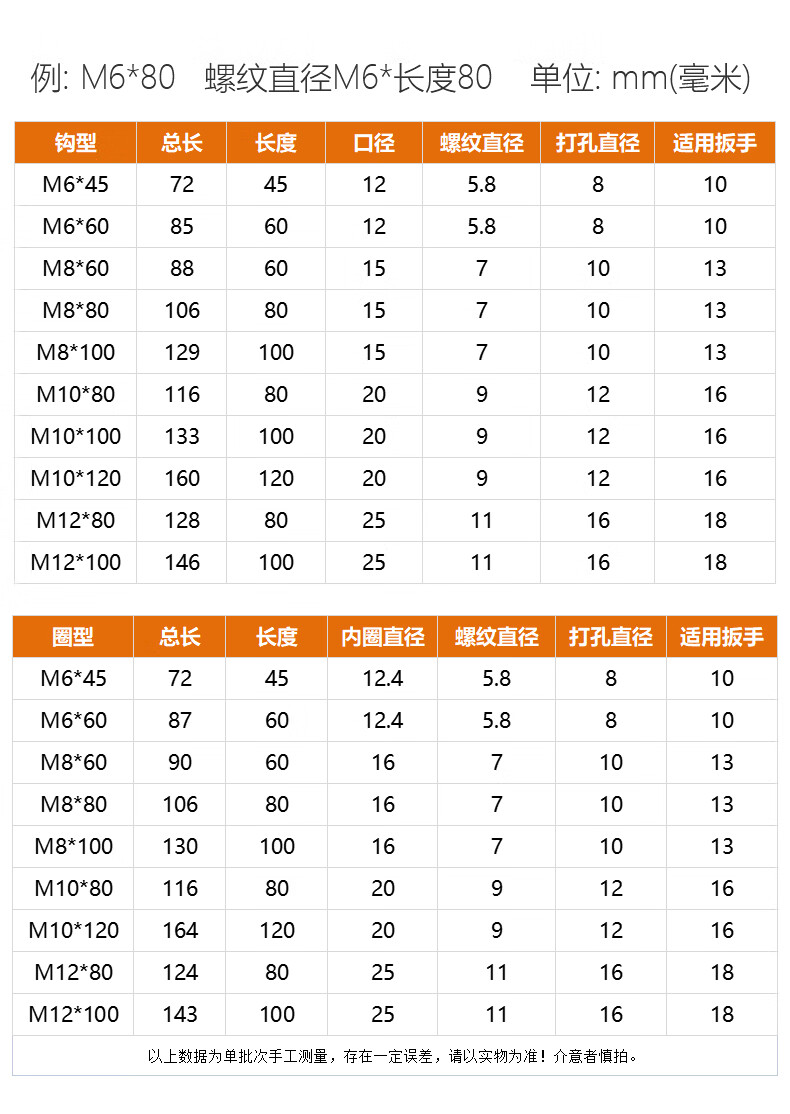 例: M6*80 螺纹直径M6*长度80 单位: mm(毫米)

| 钩型 | 总长 | 长度 | 口径 | 螺纹直径 | 打孔直径 | 适用扳手 |
|---|---|---|---|---|---|---|
| M6*45 | 72 | 45 | 12 | 5.8 | 8 | 10 |
| M6*60 | 85 | 60 | 12 | 5.8 | 8 | 10 |
| M8*60 | 88 | 60 | 15 | 7 | 10 | 13 |
| M8*80 | 106 | 80 | 15 | 7 | 10 | 13 |
| M8*100 | 129 | 100 | 15 | 7 | 10 | 13 |
| M10*80 | 116 | 80 | 20 | 9 | 12 | 16 |
| M10*100 | 133 | 100 | 20 | 9 | 12 | 16 |
| M10*120 | 160 | 120 | 20 | 9 | 12 | 16 |
| M12*80 | 128 | 80 | 25 | 11 | 16 | 18 |
| M12*100 | 146 | 100 | 25 | 11 | 16 | 18 |

| 圈型 | 总长 | 长度 | 内圈直径 | 螺纹直径 | 打孔直径 | 适用扳手 |
|---|---|---|---|---|---|---|
| M6*45 | 72 | 45 | 12.4 | 5.8 | 8 | 10 |
| M6*60 | 87 | 60 | 12.4 | 5.8 | 8 | 10 |
| M8*60 | 90 | 60 | 16 | 7 | 10 | 13 |
| M8*80 | 106 | 80 | 16 | 7 | 10 | 13 |
| M8*100 | 130 | 100 | 16 | 7 | 10 | 13 |
| M10*80 | 116 | 80 | 20 | 9 | 12 | 16 |
| M10*120 | 164 | 120 | 20 | 9 | 12 | 16 |
| M12*80 | 124 | 80 | 25 | 11 | 16 | 18 |
| M12*100 | 143 | 100 | 25 | 11 | 16 | 18 |

以上数据为单批次手工测量，存在一定误差，请以实物为准！介意者慎拍。